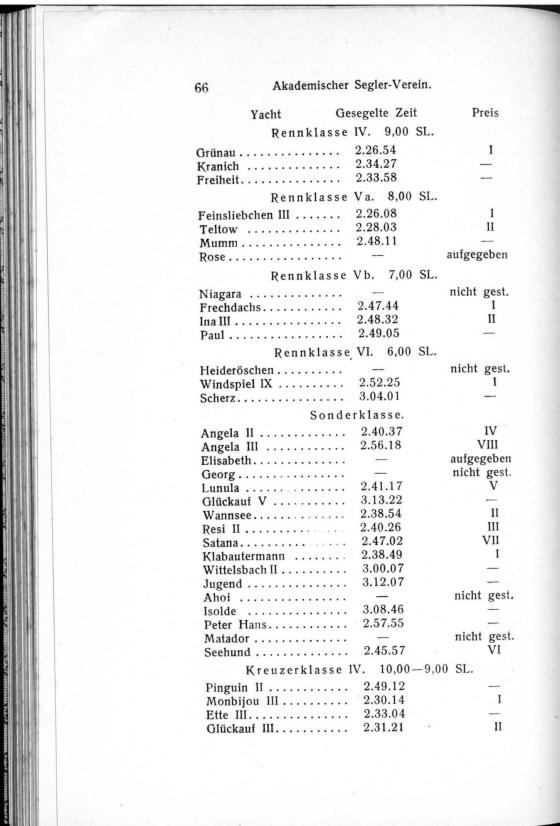 66 Akademischer Segler-Verein.

| Yacht | Gesegelte Zeit | Preis |
|---|---|---|
| Rennklasse IV. 9,00 SL. | | |
| Grünau | 2.26.54 | I |
| Kranich | 2.34.27 | — |
| Freiheit | 2.33.58 | — |
| Rennklasse Va. 8,00 SL. | | |
| Feinsliebchen III | 2.26.08 | I |
| Teltow | 2.28.03 | II |
| Mumm | 2.48.11 | — |
| Rose | — | aufgegeben |
| Rennklasse Vb. 7,00 SL. | | |
| Niagara | — | nicht gest. |
| Frechdachs | 2.47.44 | I |
| Ina III | 2.48.32 | II |
| Paul | 2.49.05 | — |
| Rennklasse VI. 6,00 SL. | | |
| Heideröschen | — | nicht gest. |
| Windspiel IX | 2.52.25 | I |
| Scherz | 3.04.01 | — |
| Sonderklasse. | | |
| Angela II | 2.40.37 | IV |
| Angela III | 2.56.18 | VIII |
| Elisabeth | — | aufgegeben |
| Georg | — | nicht gest. |
| Lunula | 2.41.17 | V |
| Glückauf V | 3.13.22 | — |
| Wannsee | 2.38.54 | II |
| Resi II | 2.40.26 | III |
| Satana | 2.47.02 | VII |
| Klabautermann | 2.38.49 | I |
| Wittelsbach II | 3.00.07 | — |
| Jugend | 3.12.07 | — |
| Ahoi | — | nicht gest. |
| Isolde | 3.08.46 | — |
| Peter Hans | 2.57.55 | — |
| Matador | — | nicht gest. |
| Seehund | 2.45.57 | VI |
| Kreuzerklasse IV. 10,00—9,00 SL. | | |
| Pinguin II | 2.49.12 | — |
| Monbijou III | 2.30.14 | I |
| Ette III | 2.33.04 | — |
| Glückauf III | 2.31.21 | II |